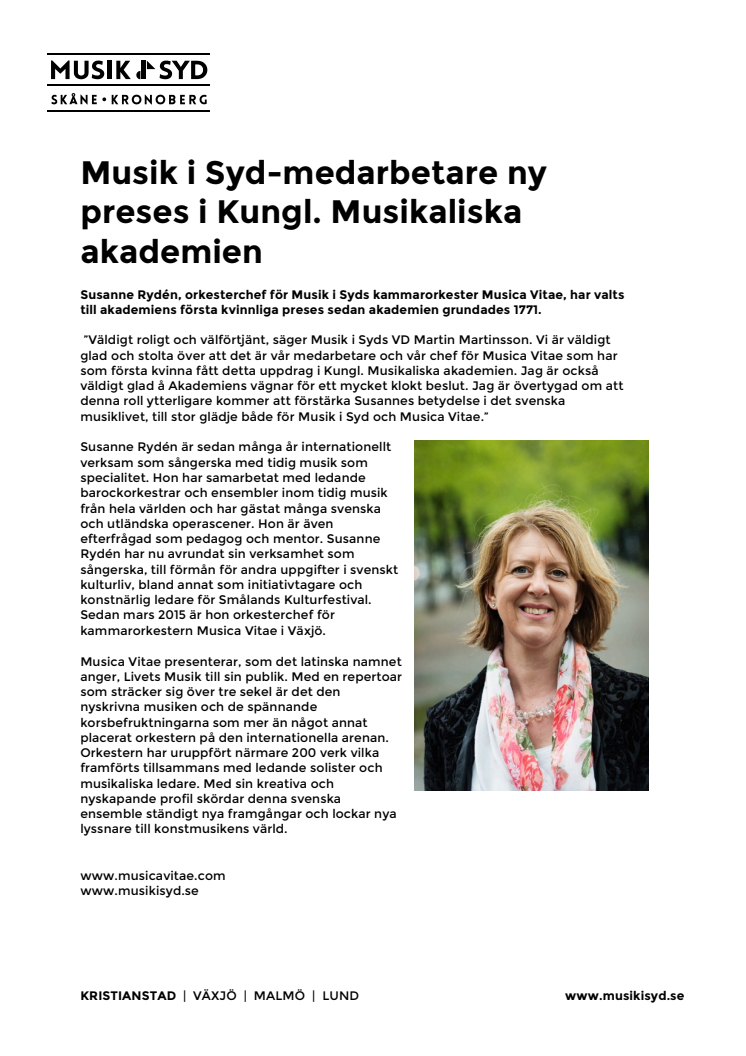 MUSIK I SYD
SKÅNE • KRONOBERG

Musik i Syd-medarbetare ny preses i Kungl. Musikaliska akademien

Susanne Rydén, orkesterchef för Musik i Syds kammarorkester Musica Vitae, har valts till akademiens första kvinnliga preses sedan akademien grundades 1771.

"Väldigt roligt och välförtjänt, säger Musik i Syds VD Martin Martinsson. Vi är väldigt glad och stolta över att det är vår medarbetare och vår chef för Musica Vitae som har som första kvinna fått detta uppdrag i Kungl. Musikaliska akademien. Jag är också väldigt glad å Akademiens vägnar för ett mycket klokt beslut. Jag är övertygad om att denna roll ytterligare kommer att förstärka Susannes betydelse i det svenska musiklivet, till stor glädje både för Musik i Syd och Musica Vitae."

Susanne Rydén är sedan många år internationellt verksam som sångerska med tidig musik som specialitet. Hon har samarbetat med ledande barockorkestrar och ensembler inom tidig musik från hela världen och har gästat många svenska och utländska operascener. Hon är även efterfrågad som pedagog och mentor. Susanne Rydén har nu avrundat sin verksamhet som sångerska, till förmån för andra uppgifter i svenskt kulturliv, bland annat som initiativtagare och konstnärlig ledare för Smålands Kulturfestival. Sedan mars 2015 är hon orkesterchef för kammarorkestern Musica Vitae i Växjö.

Musica Vitae presenterar, som det latinska namnet anger, Livets Musik till sin publik. Med en repertoar som sträcker sig över tre sekel är det den nyskrivna musiken och de spännande korsbefruktningarna som mer än något annat placerat orkestern på den internationella arenan. Orkestern har uruppfört närmare 200 verk vilka framförts tillsammans med ledande solister och musikaliska ledare. Med sin kreativa och nyskapande profil skördar denna svenska ensemble ständigt nya framgångar och lockar nya lyssnare till konstmusikens värld.

www.musicavitae.com
www.musikisyd.se

KRISTIANSTAD | VÄXJÖ | MALMÖ | LUND www.musikisyd.se